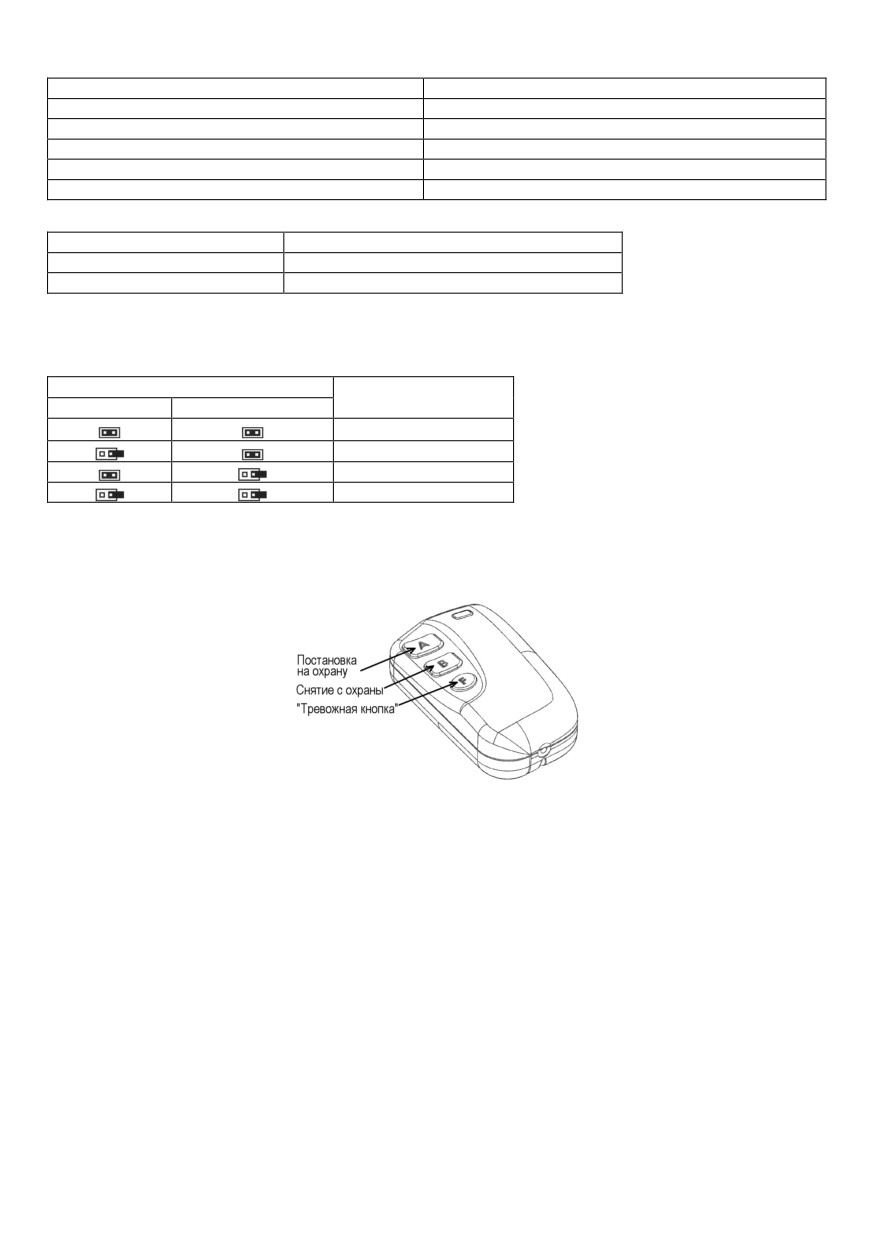 Постановка на охрану

Снятие с охраны

"Тревожная кнопка"